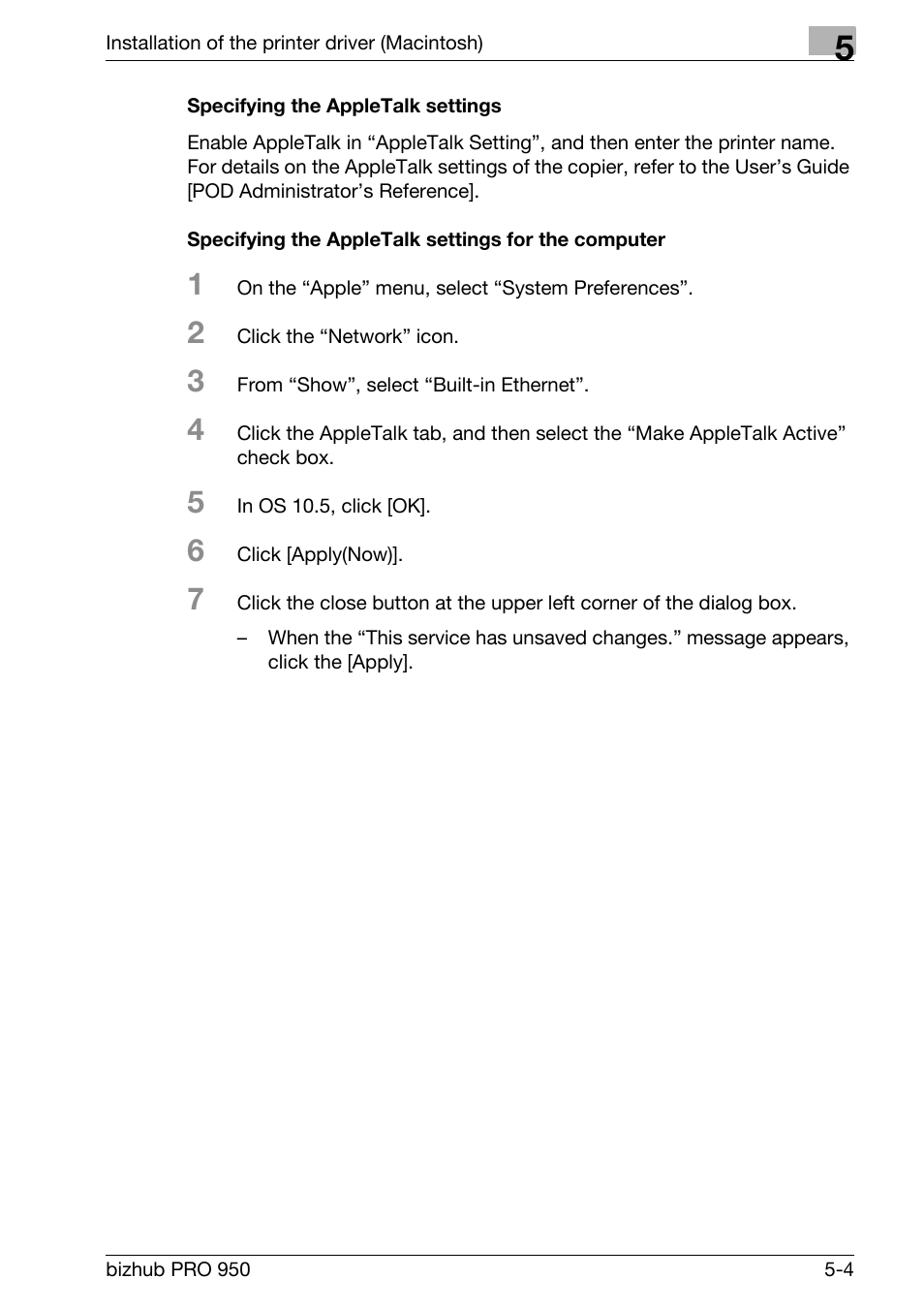 Installation of the printer driver (Macintosh)

5

Specifying the AppleTalk settings

Enable AppleTalk in “AppleTalk Setting”, and then enter the printer name. For details on the AppleTalk settings of the copier, refer to the User’s Guide [POD Administrator’s Reference].

Specifying the AppleTalk settings for the computer

1 On the “Apple” menu, select “System Preferences”.

2 Click the “Network” icon.

3 From “Show”, select “Built-in Ethernet”.

4 Click the AppleTalk tab, and then select the “Make AppleTalk Active” check box.

5 In OS 10.5, click [OK].

6 Click [Apply(Now)].

7 Click the close button at the upper left corner of the dialog box.

– When the “This service has unsaved changes.” message appears, click the [Apply].

bizhub PRO 950

5-4